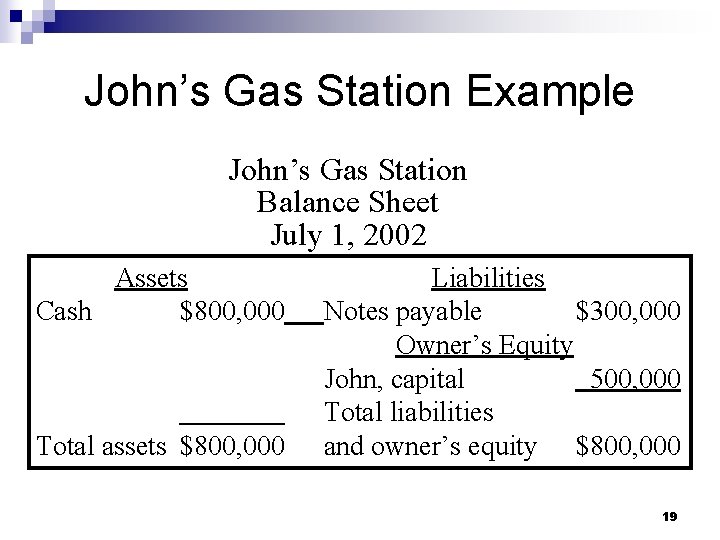 John's Gas Station Example

John's Gas Station
Balance Sheet
July 1, 2002

| Assets | | Liabilities | |
|---|---|---|---|
| Cash | \$800,000 | Notes payable | \$300,000 |
| | | Owner's Equity | |
| | | John, capital | 500,000 |
| | | Total liabilities | |
| Total assets | \$800,000 | and owner's equity | \$800,000 |

19